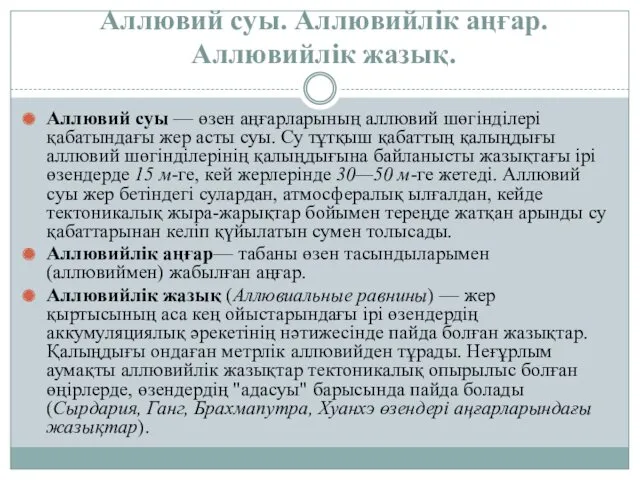 Аллювий суы. Аллювийлік аңғар. Аллювийлік жазық.

Аллювий суы — өзен аңғарларының аллювий шөгінділері қабатындағы жер асты суы. Су тұтқыш қабаттың қалыңдығы аллювий шөгінділерінің қалыңдығына байланысты жазықтағы ірі өзендерде 15 м-ге, кей жерлерінде 30—50 м-ге жетеді. Аллювий суы жер бетіндегі сулардан, атмосфералық ылғалдан, кейде тектоникалық жыра-жарықтар бойымен тереңде жатқан арынды су қабаттарынан келіп құйылатын сумен толысады.

Аллювийлік аңғар— табаны өзен тасындыларымен (аллювиймен) жабылған аңғар.

Аллювийлік жазық (Аллювиальные равнины) — жер қыртысының аса кең ойыстарындағы ірі өзендердің аккумуляциялық әрекетінің нәтижесінде пайда болған жазықтар. Қалыңдығы ондаған метрлік аллювийден тұрады. Неғұрлым аумақты аллювийлік жазықтар тектоникалық опырылыс болған өңірлерде, өзендердің "адасуы" барысында пайда болады (Сырдария, Ганг, Брахмапутра, Хуанхэ өзендері аңғарларындағы жазықтар).